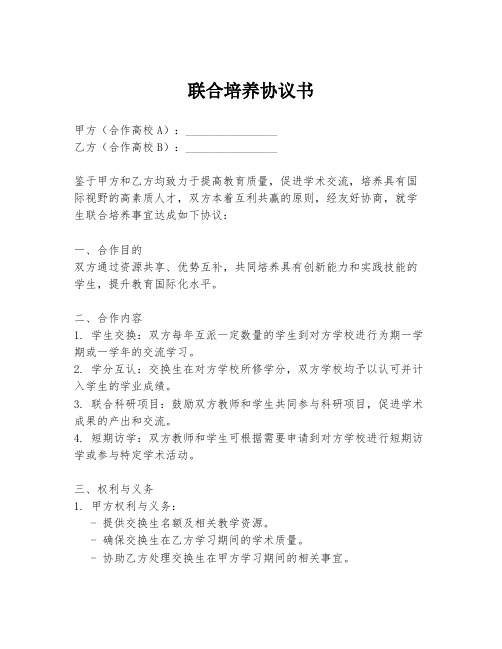 联合培养协议书

甲方（合作高校A）：________________
乙方（合作高校B）：________________

鉴于甲方和乙方均致力于提高教育质量，促进学术交流，培养具有国际视野的高素质人才，双方本着互利共赢的原则，经友好协商，就学生联合培养事宜达成如下协议：

一、合作目的
双方通过资源共享、优势互补，共同培养具有创新能力和实践技能的学生，提升教育国际化水平。

二、合作内容
1. 学生交换：双方每年互派一定数量的学生到对方学校进行为期一学期或一学年的交流学习。
2. 学分互认：交换生在对方学校所修学分，双方学校均予以认可并计入学生的学业成绩。
3. 联合科研项目：鼓励双方教师和学生共同参与科研项目，促进学术成果的产出和交流。
4. 短期访学：双方教师和学生可根据需要申请到对方学校进行短期访学或参与特定学术活动。

三、权利与义务
1. 甲方权利与义务：
- 提供交换生名额及相关教学资源。
- 确保交换生在乙方学习期间的学术质量。
- 协助乙方处理交换生在甲方学习期间的相关事宜。